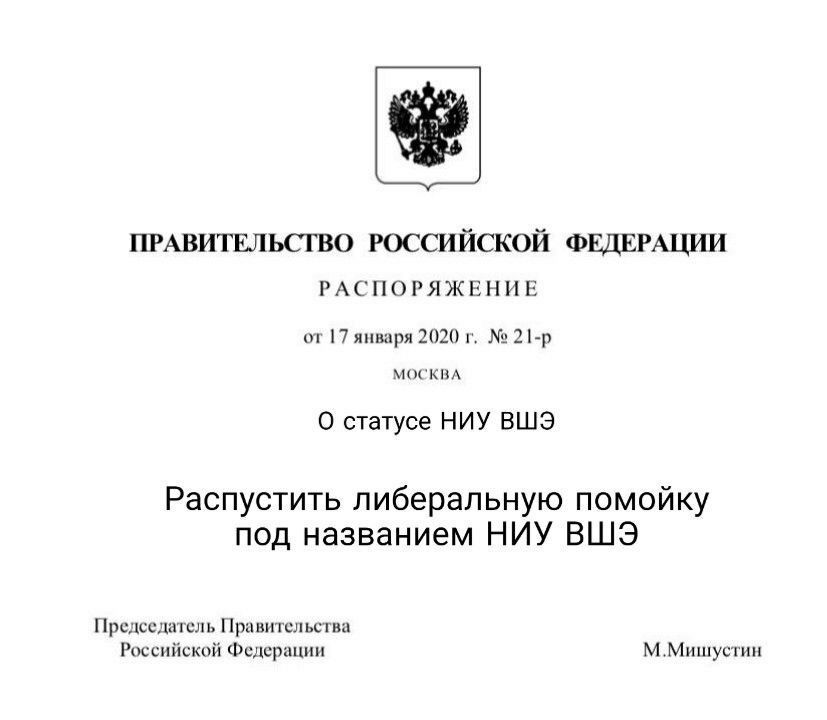 ПРАВИТЕЛЬСТВО РОССИЙСКОЙ ФЕДЕРАЦИИ

РАСПОРЯЖЕНИЕ

от 17 января 2020 г. № 21-р

МОСКВА

О статусе НИУ ВШЭ

Распустить либеральную помойку под названием НИУ ВШЭ

Председатель Правительства
Российской Федерации

М.Мишустин